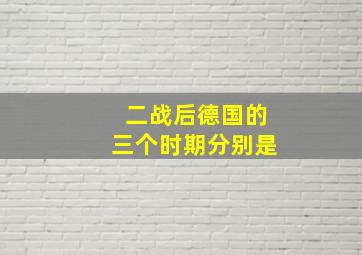 二战后德国的
三个时期分别是